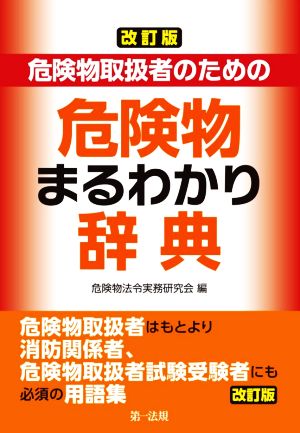 改訂版
危険物取扱者のための
危険物
まるわかり
辞典

危険物法令実務研究会 編

危険物取扱者はもとより
消防関係者、
危険物取扱者試験受験者にも
必須の用語集
改訂版

第一法規